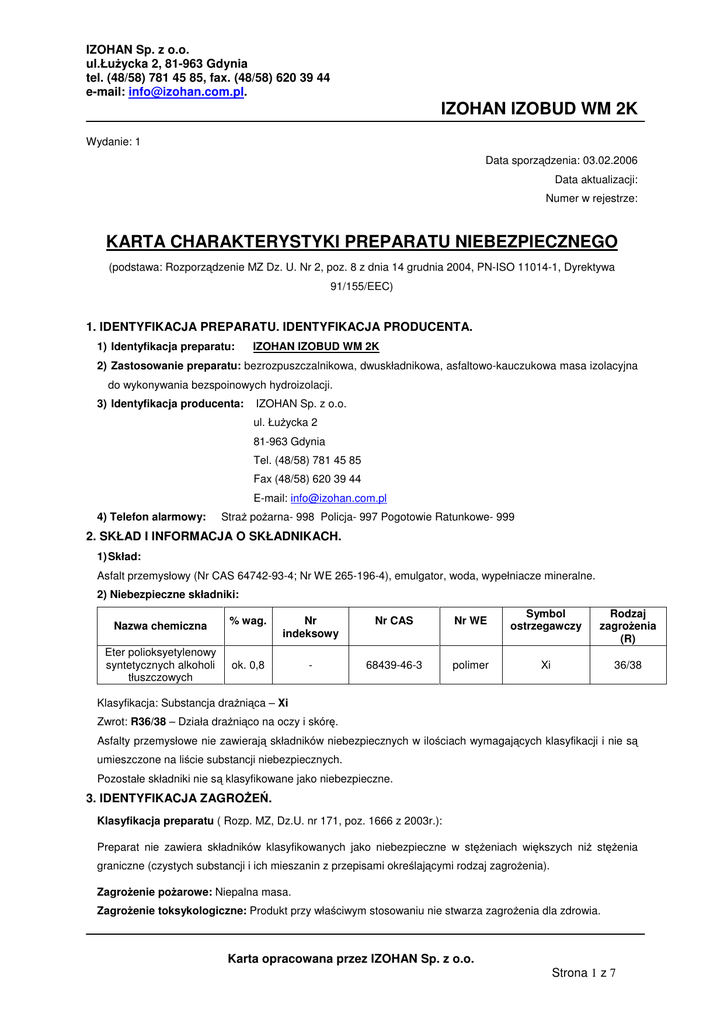 IZOHAN Sp. z o.o.
ul.Łużycka 2, 81-963 Gdynia
tel. (48/58) 781 45 85, fax. (48/58) 620 39 44
e-mail: info@izohan.com.pl.

IZOHAN IZOBUD WM 2K

Wydanie: 1

Data sporządzenia: 03.02.2006
Data aktualizacji:
Numer w rejestrze:

KARTA CHARAKTERYSTYKI PREPARATU NIEBEZPIECZNEGO

(podstawa: Rozporządzenie MZ Dz. U. Nr 2, poz. 8 z dnia 14 grudnia 2004, PN-ISO 11014-1, Dyrektywa 91/155/EEC)

1. IDENTYFIKACJA PREPARATU. IDENTYFIKACJA PRODUCENTA.

1) Identyfikacja preparatu: IZOHAN IZOBUD WM 2K

2) Zastosowanie preparatu: bezrozpuszczalnikowa, dwuskładnikowa, asfaltowo-kauczukowa masa izolacyjna do wykonywania bezspoinowych hydroizolacji.

3) Identyfikacja producenta: IZOHAN Sp. z o.o.
ul. Łużycka 2
81-963 Gdynia
Tel. (48/58) 781 45 85
Fax (48/58) 620 39 44
E-mail: info@izohan.com.pl

4) Telefon alarmowy: Straż pożarna- 998 Policja- 997 Pogotowie Ratunkowe- 999

2. SKŁAD I INFORMACJA O SKŁADNIKACH.

1) Skład:
Asfalt przemysłowy (Nr CAS 64742-93-4; Nr WE 265-196-4), emulgator, woda, wypełniacze mineralne.

2) Niebezpieczne składniki:

| Nazwa chemiczna | % wag. | Nr indeksowy | Nr CAS | Nr WE | Symbol ostrzegawczy | Rodzaj zagrożenia (R) |
|---|---|---|---|---|---|---|
| Eter polioksyetylenowy syntetycznych alkoholi tłuszczowych | ok. 0,8 | - | 68439-46-3 | polimer | Xi | 36/38 |

Klasyfikacja: Substancja drażniąca – Xi
Zwrot: R36/38 – Działa drażniąco na oczy i skórę.
Asfalty przemysłowe nie zawierają składników niebezpiecznych w ilościach wymagających klasyfikacji i nie są umieszczone na liście substancji niebezpiecznych.
Pozostałe składniki nie są klasyfikowane jako niebezpieczne.

3. IDENTYFIKACJA ZAGROŻEŃ.

Klasyfikacja preparatu ( Rozp. MZ, Dz.U. nr 171, poz. 1666 z 2003r.):

Preparat nie zawiera składników klasyfikowanych jako niebezpieczne w stężeniach większych niż stężenia graniczne (czystych substancji i ich mieszanin z przepisami określającymi rodzaj zagrożenia).

Zagrożenie pożarowe: Niepalna masa.
Zagrożenie toksykologiczne: Produkt przy właściwym stosowaniu nie stwarza zagrożenia dla zdrowia.

Karta opracowana przez IZOHAN Sp. z o.o.

Strona 1 z 7